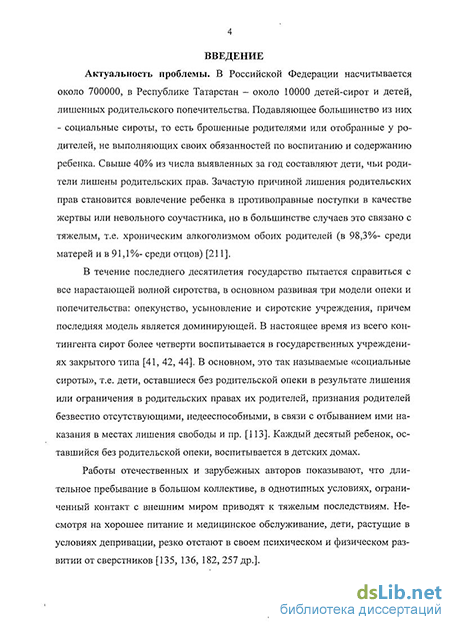 4

ВВЕДЕНИЕ

Актуальность проблемы. В Российской Федерации насчитывается около 700000, в Республике Татарстан – около 10000 детей-сирот и детей, лишенных родительского попечительства. Подавляющее большинство из них - социальные сироты, то есть брошенные родителями или отобранные у родителей, не выполняющих своих обязанностей по воспитанию и содержанию ребенка. Свыше 40% из числа выявленных за год составляют дети, чьи родители лишены родительских прав. Зачастую причиной лишения родительских прав становится вовлечение ребенка в противоправные поступки в качестве жертвы или невольного соучастника, но в большинстве случаев это связано с тяжелым, т.е. хроническим алкоголизмом обоих родителей (в 98,3%- среди матерей и в 91,1%- среди отцов) [211].

В течение последнего десятилетия государство пытается справиться с все нарастающей волной сиротства, в основном развивая три модели опеки и попечительства: опекунство, усыновление и сиротские учреждения, причем последняя модель является доминирующей. В настоящее время из всего контингента сирот более четверти воспитывается в государственных учреждениях закрытого типа [41, 42, 44]. В основном, это так называемые «социальные сироты», т.е. дети, оставшиеся без родительской опеки в результате лишения или ограничения в родительских правах их родителей, признания родителей безвестно отсутствующими, недееспособными, в связи с отбыванием ими наказания в местах лишения свободы и пр. [113]. Каждый десятый ребенок, оставшийся без родительской опеки, воспитывается в детских домах.

Работы отечественных и зарубежных авторов показывают, что длительное пребывание в большом коллективе, в однотипных условиях, ограниченный контакт с внешним миром приводят к тяжелым последствиям. Несмотря на хорошее питание и медицинское обслуживание, дети, растущие в условиях депривации, резко отстают в своем психическом и физическом развитии от сверстников [135, 136, 182, 257 др.].

dsLib.net
библиотека диссертаций